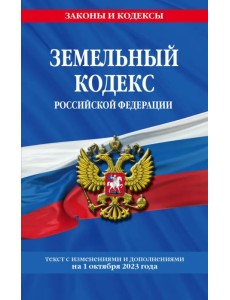 ЗАКОНЫ И КОДЕКСЫ

ЗЕМЕЛЬНЫЙ КОДЕКС
РОССИЙСКОЙ ФЕДЕРАЦИИ

текст с изменениями и дополнениями
на 1 октября 2023 года